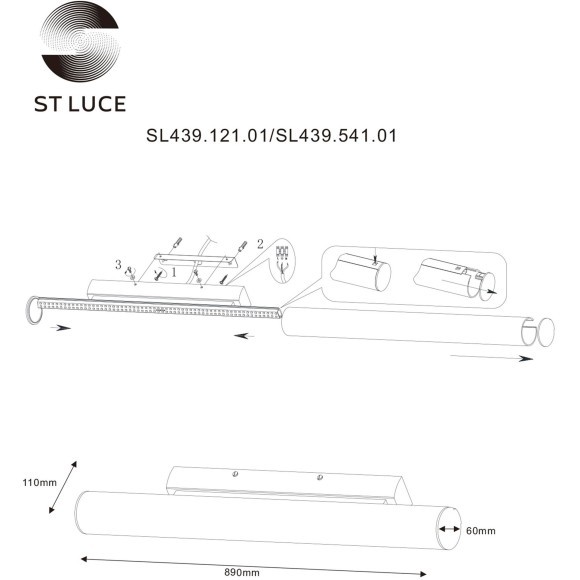 ST LUCE

SL439.121.01/SL439.541.01

3

1

2

110mm

60mm

890mm